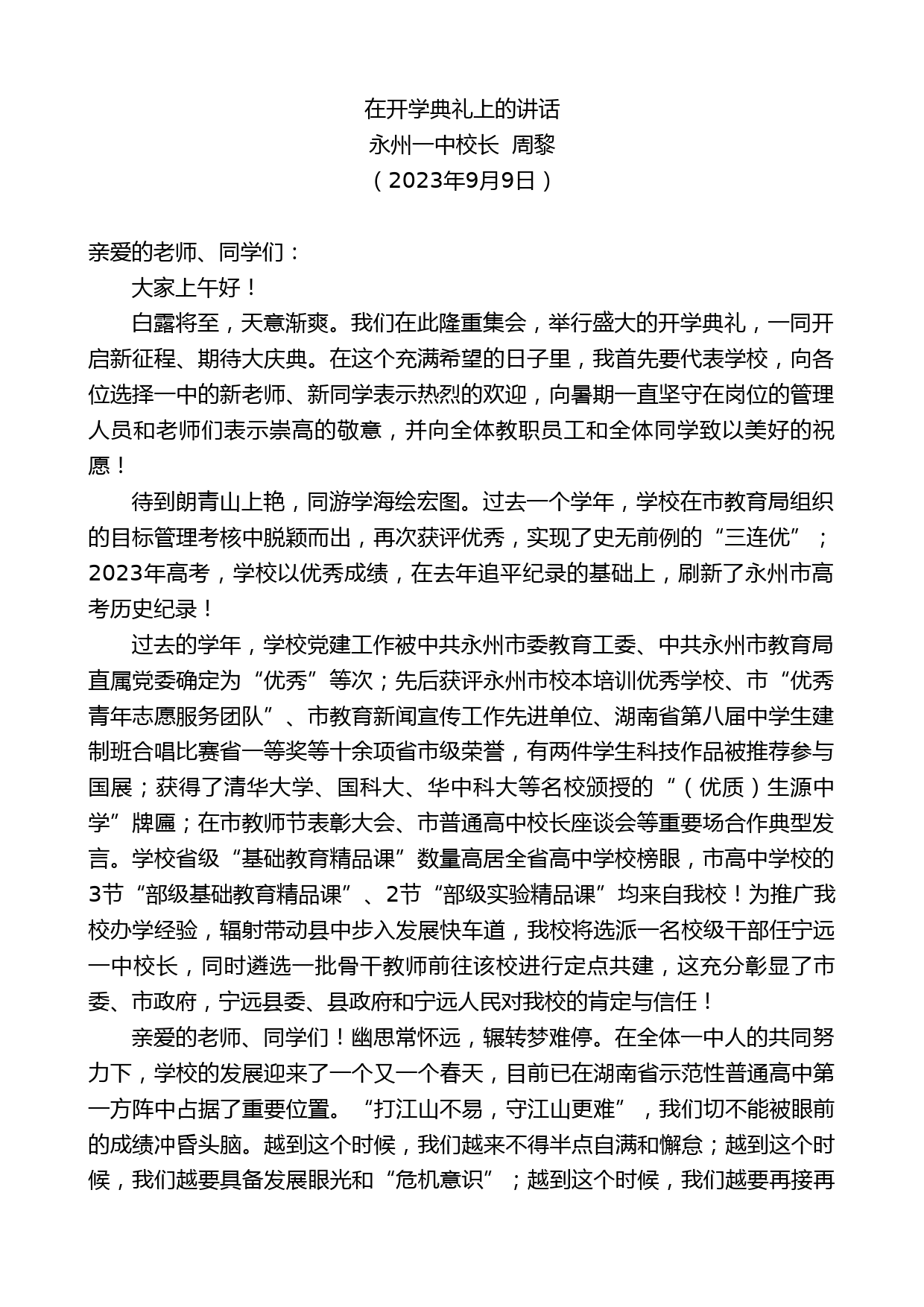 在开学典礼上的讲话
永州一中校长 周黎
（2023年9月9日）

亲爱的老师、同学们：

大家上午好！

白露将至，天意渐爽。我们在此隆重集会，举行盛大的开学典礼，一同开启新征程、期待大庆典。在这个充满希望的日子里，我首先要代表学校，向各位选择一中的新老师、新同学表示热烈的欢迎，向暑期一直坚守在岗位的管理人员和老师们表示崇高的敬意，并向全体教职员工和全体同学致以美好的祝愿！

待到朗青山上艳，同游学海绘宏图。过去一个学年，学校在市教育局组织的目标管理考核中脱颖而出，再次获评优秀，实现了史无前例的“三连优”；2023年高考，学校以优秀成绩，在去年追平纪录的基础上，刷新了永州市高考历史纪录！

过去的学年，学校党建工作被中共永州市委教育工委、中共永州市教育局直属党委确定为“优秀”等次；先后获评永州市校本培训优秀学校、市“优秀青年志愿服务团队”、市教育新闻宣传工作先进单位、湖南省第八届中学生建制班合唱比赛省一等奖等十余项省市级荣誉，有两件学生科技作品被推荐参与国展；获得了清华大学、国科大、华中科大等名校颁授的“（优质）生源中学”牌匾；在市教师节表彰大会、市普通高中校长座谈会等重要场合作典型发言。学校省级“基础教育精品课”数量高居全省高中学校榜眼，市高中学校的3节“部级基础教育精品课”、2节“部级实验精品课”均来自我校！为推广我校办学经验，辐射带动县中步入发展快车道，我校将选派一名校级干部任宁远一中校长，同时遴选一批骨干教师前往该校进行定点共建，这充分彰显了市委、市政府，宁远县委、县政府和宁远人民对我校的肯定与信任！

亲爱的老师、同学们！幽思常怀远，辗转梦难停。在全体一中人的共同努力下，学校的发展迎来了一个又一个春天，目前已在湖南省示范性普通高中第一方阵中占据了重要位置。“打江山不易，守江山更难”，我们切不能被眼前的成绩冲昏头脑。越到这个时候，我们越来不得半点自满和懈怠；越到这个时候，我们越要具备发展眼光和“危机意识”；越到这个时候，我们越要再接再